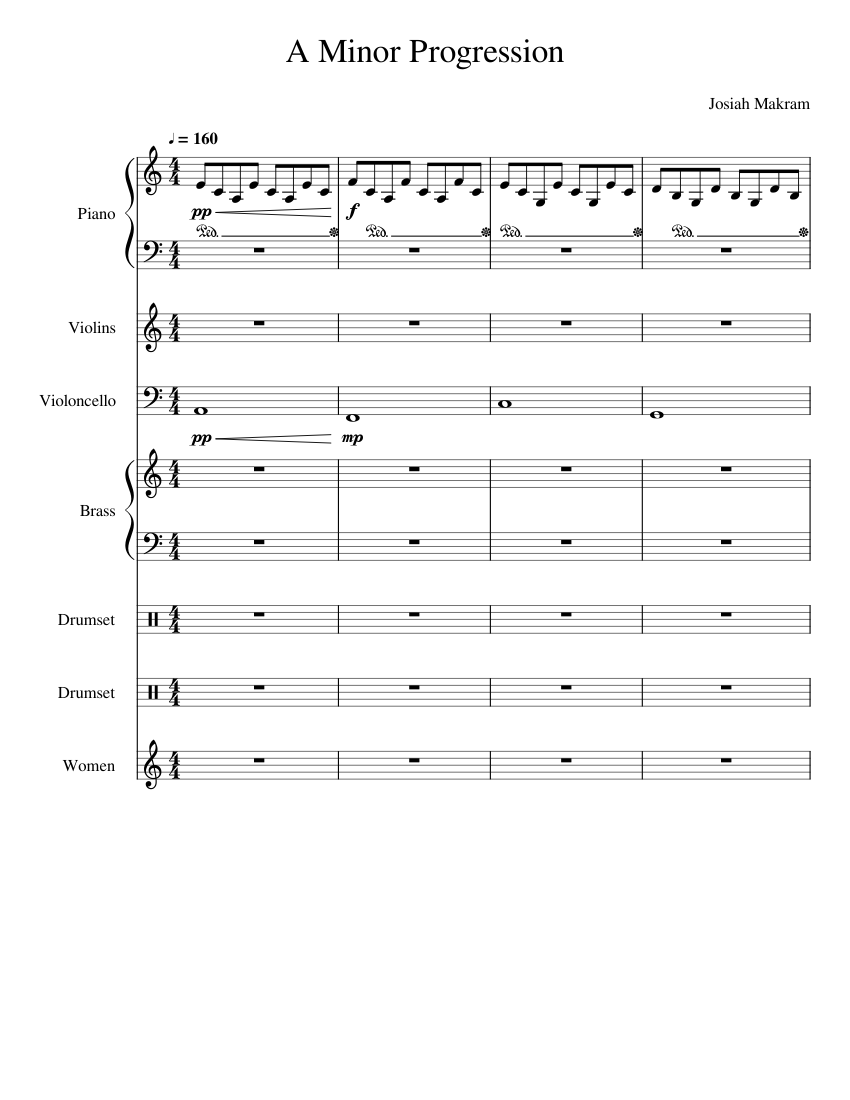 A Minor Progression

Josiah Makram

♩ = 160

Piano

pp

f

Ped.

Ped.

Ped.

Ped.

Violins

Violoncello

pp

mp

Brass

Drumset

Drumset

Women